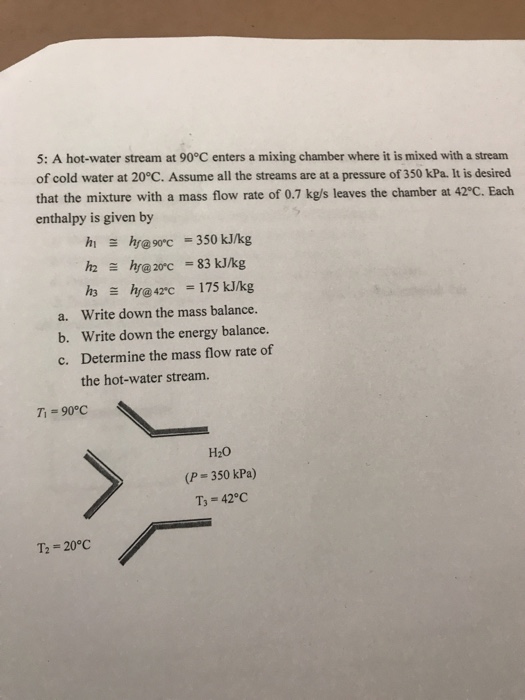 5: A hot-water stream at 90°C enters a mixing chamber where it is mixed with a stream of cold water at 20°C. Assume all the streams are at a pressure of 350 kPa. It is desired that the mixture with a mass flow rate of 0.7 kg/s leaves the chamber at 42°C. Each enthalpy is given by

$h_1 \cong h_{f@90°C} = 350$ kJ/kg
$h_2 \cong h_{f@20°C} = 83$ kJ/kg
$h_3 \cong h_{f@42°C} = 175$ kJ/kg

a. Write down the mass balance.
b. Write down the energy balance.
c. Determine the mass flow rate of the hot-water stream.

$T_1 = 90°C$

$H_2O$
($P = 350$ kPa)
$T_3 = 42°C$

$T_2 = 20°C$